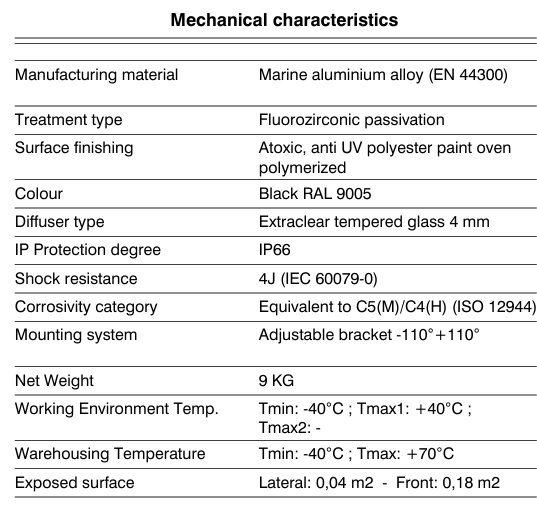 Mechanical characteristics

| | |
|---|---|
| Manufacturing material | Marine aluminium alloy (EN 44300) |
| Treatment type | Fluorozirconic passivation |
| Surface finishing | Atoxic, anti UV polyester paint oven polymerized |
| Colour | Black RAL 9005 |
| Diffuser type | Extraclear tempered glass 4 mm |
| IP Protection degree | IP66 |
| Shock resistance | 4J (IEC 60079-0) |
| Corrosivity category | Equivalent to C5(M)/C4(H) (ISO 12944) |
| Mounting system | Adjustable bracket -110°+110° |
| Net Weight | 9 KG |
| Working Environment Temp. | Tmin: -40°C ; Tmax1: +40°C ; Tmax2: - |
| Warehousing Temperature | Tmin: -40°C ; Tmax: +70°C |
| Exposed surface | Lateral: 0,04 m2 - Front: 0,18 m2 |